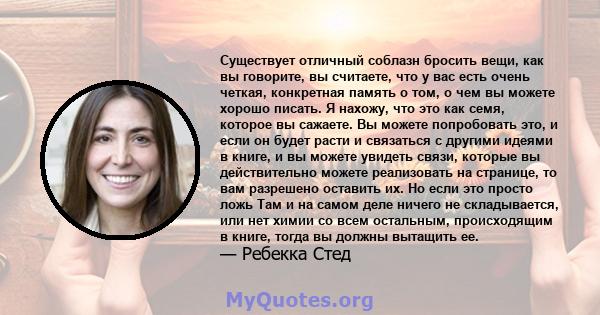 Существует отличный соблазн бросить вещи, как вы говорите, вы считаете, что у вас есть очень четкая, конкретная память о том, о чем вы можете хорошо писать. Я нахожу, что это как семя, которое вы сажаете. Вы можете попробовать это, и если он будет расти и связаться с другими идеями в книге, и вы можете увидеть связи, которые вы действительно можете реализовать на странице, то вам разрешено оставить их. Но если это просто ложь Там и на самом деле ничего не складывается, или нет химии со всем остальным, происходящим в книге, тогда вы должны вытащить ее.

— Ребекка Стед

MyQuotes.org